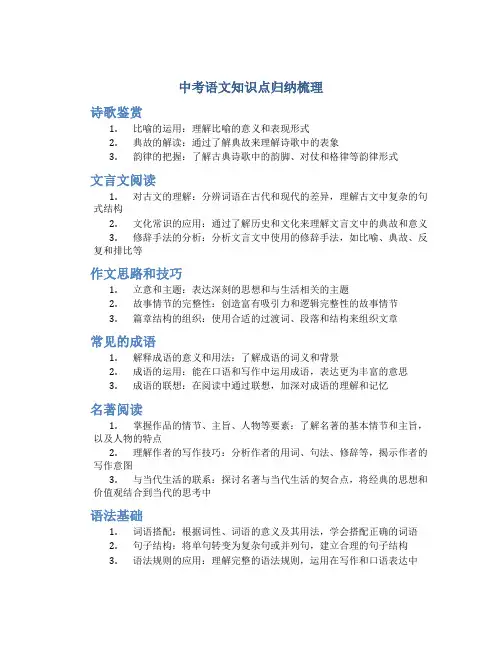 中考语文知识点归纳梳理

诗歌鉴赏

1. 比喻的运用：理解比喻的意义和表现形式
2. 典故的解读：通过了解典故来理解诗歌中的表象
3. 韵律的把握：了解古典诗歌中的韵脚、对仗和格律等韵律形式

文言文阅读

1. 对古文的理解：分辨词语在古代和现代的差异，理解古文中复杂的句式结构
2. 文化常识的应用：通过了解历史和文化来理解文言文中的典故和意义
3. 修辞手法的分析：分析文言文中使用的修辞手法，如比喻、典故、反复和排比等

作文思路和技巧

1. 立意和主题：表达深刻的思想和与生活相关的主题
2. 故事情节的完整性：创造富有吸引力和逻辑完整性的故事情节
3. 篇章结构的组织：使用合适的过渡词、段落和结构来组织文章

常见的成语

1. 解释成语的意义和用法：了解成语的词义和背景
2. 成语的运用：能在口语和写作中运用成语，表达更为丰富的意思
3. 成语的联想：在阅读中通过联想，加深对成语的理解和记忆

名著阅读

1. 掌握作品的情节、主旨、人物等要素：了解名著的基本情节和主旨，以及人物的特点
2. 理解作者的写作技巧：分析作者的用词、句法、修辞等，揭示作者的写作意图
3. 与当代生活的联系：探讨名著与当代生活的契合点，将经典的思想和价值观结合到当代的思考中

语法基础

1. 词语搭配：根据词性、词语的意义及其用法，学会搭配正确的词语
2. 句子结构：将单句转变为复杂句或并列句，建立合理的句子结构
3. 语法规则的应用：理解完整的语法规则，运用在写作和口语表达中